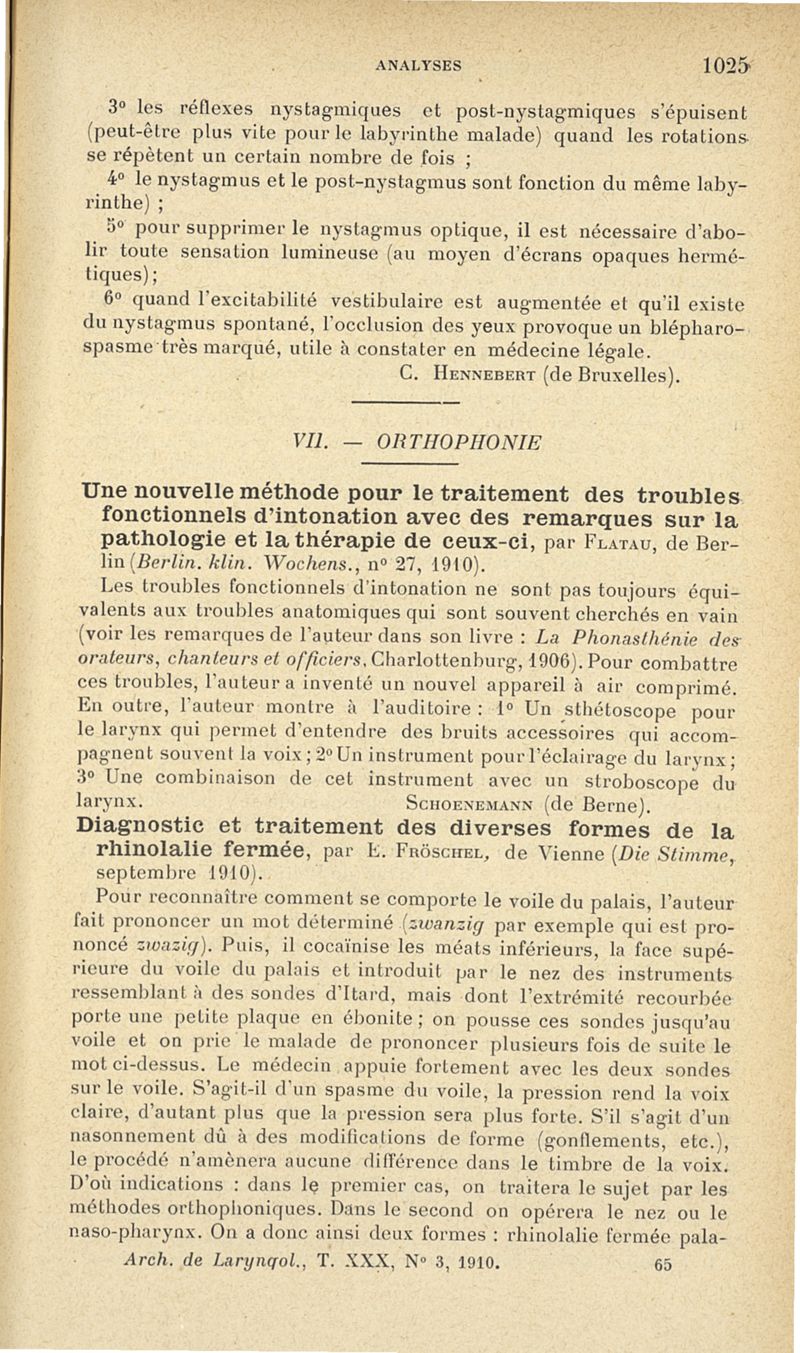 ANALYSES 1025

3° les réflexes nystagmiques et post-nystagmiques s'épuisent (peut-être plus vite pour le labyrinthe malade) quand les rotations se répètent un certain nombre de fois ;

4° le nystagmus et le post-nystagmus sont fonction du même labyrinthe) ;

5° pour supprimer le nystagmus optique, il est nécessaire d'abolir toute sensation lumineuse (au moyen d'écrans opaques hermétiques);

6° quand l'excitabilité vestibulaire est augmentée et qu'il existe du nystagmus spontané, l'occlusion des yeux provoque un blépharospasme très marqué, utile à constater en médecine légale.

C. Hennebert (de Bruxelles).

VII. — ORTHOPHONIE

Une nouvelle méthode pour le traitement des troubles fonctionnels d'intonation avec des remarques sur la pathologie et la thérapie de ceux-ci, par Flatau, de Berlin (Berlin. klin. Wochens., n° 27, 1910).

Les troubles fonctionnels d'intonation ne sont pas toujours équivalents aux troubles anatomiques qui sont souvent cherchés en vain (voir les remarques de l'auteur dans son livre : La Phonasthénie des orateurs, chanteurs et officiers, Charlottenburg, 1906). Pour combattre ces troubles, l'auteur a inventé un nouvel appareil à air comprimé. En outre, l'auteur montre à l'auditoire : 1° Un sthétoscope pour le larynx qui permet d'entendre des bruits accessoires qui accompagnent souvent la voix ; 2° Un instrument pour l'éclairage du larynx ; 3° Une combinaison de cet instrument avec un stroboscope du larynx.

Schoenemann (de Berne).

Diagnostic et traitement des diverses formes de la rhinolalie fermée, par E. Fröschel, de Vienne (Die Stimme, septembre 1910).

Pour reconnaître comment se comporte le voile du palais, l'auteur fait prononcer un mot déterminé (zwanzig par exemple qui est prononcé zwazig). Puis, il cocaïnise les méats inférieurs, la face supérieure du voile du palais et introduit par le nez des instruments ressemblant à des sondes d'Itard, mais dont l'extrémité recourbée porte une petite plaque en ébonite ; on pousse ces sondes jusqu'au voile et on prie le malade de prononcer plusieurs fois de suite le mot ci-dessus. Le médecin appuie fortement avec les deux sondes sur le voile. S'agit-il d'un spasme du voile, la pression rend la voix claire, d'autant plus que la pression sera plus forte. S'il s'agit d'un nasonnement dû à des modifications de forme (gonflements, etc.), le procédé n'amènera aucune différence dans le timbre de la voix. D'où indications : dans le premier cas, on traitera le sujet par les méthodes orthophoniques. Dans le second on opérera le nez ou le naso-pharynx. On a donc ainsi deux formes : rhinolalie fermée pala-

Arch. de Laryngol., T. XXX, N° 3, 1910. 65